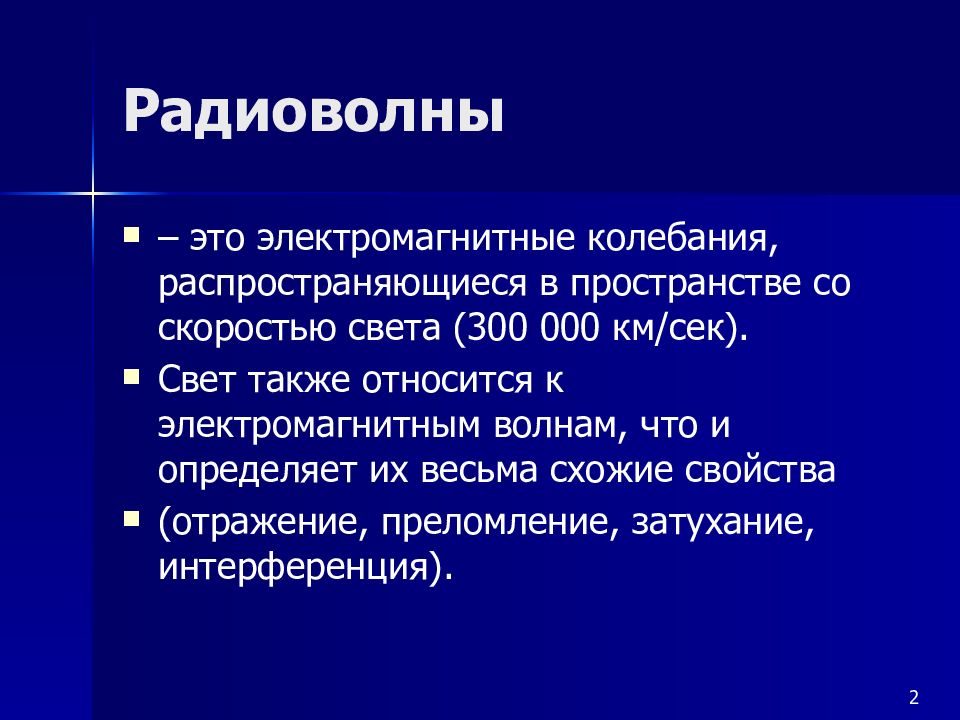 Радиоволны

– это электромагнитные колебания, распространяющиеся в пространстве со скоростью света (300 000 км/сек).

Свет также относится к электромагнитным волнам, что и определяет их весьма схожие свойства

(отражение, преломление, затухание, интерференция).

2